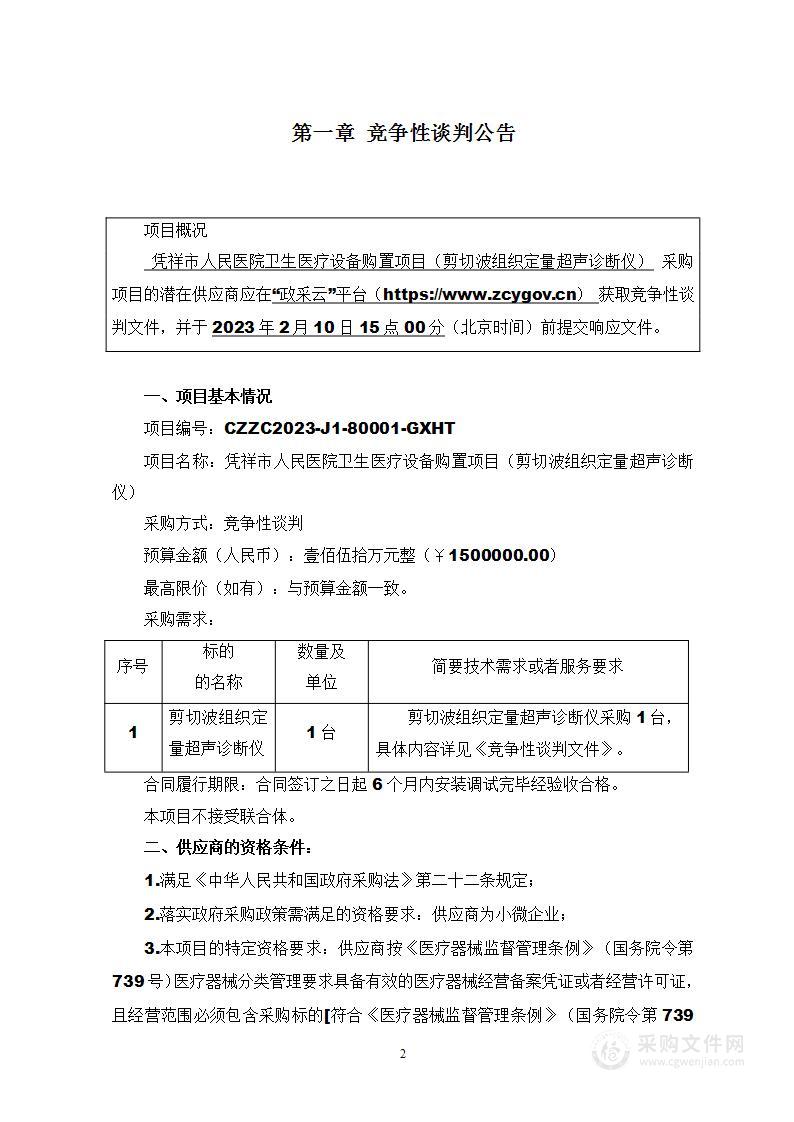 第一章 竞争性谈判公告

项目概况

凭祥市人民医院卫生医疗设备购置项目（剪切波组织定量超声诊断仪） 采购项目的潜在供应商应在“政采云”平台（https://www.zcygov.cn） 获取竞争性谈判文件，并于 2023 年 2 月 10 日 15 点 00 分（北京时间）前提交响应文件。

一、项目基本情况

项目编号：CZZC2023-J1-80001-GXHT

项目名称：凭祥市人民医院卫生医疗设备购置项目（剪切波组织定量超声诊断仪）

采购方式：竞争性谈判

预算金额（人民币）：壹佰伍拾万元整（￥1500000.00）

最高限价（如有）：与预算金额一致。

采购需求：

| 序号 | 标的的名称 | 数量及单位 | 简要技术需求或者服务要求 |
|---|---|---|---|
| 1 | 剪切波组织定量超声诊断仪 | 1 台 | 剪切波组织定量超声诊断仪采购 1 台，具体内容详见《竞争性谈判文件》。 |

合同履行期限：合同签订之日起 6 个月内安装调试完毕经验收合格。

本项目不接受联合体。

二、供应商的资格条件：

1.满足《中华人民共和国政府采购法》第二十二条规定；

2.落实政府采购政策需满足的资格要求：供应商为小微企业；

3.本项目的特定资格要求：供应商按《医疗器械监督管理条例》（国务院令第 739 号）医疗器械分类管理要求具备有效的医疗器械经营备案凭证或者经营许可证，且经营范围必须包含采购标的[符合《医疗器械监督管理条例》（国务院令第 739

2

采购文件网
www.cgwenjian.com